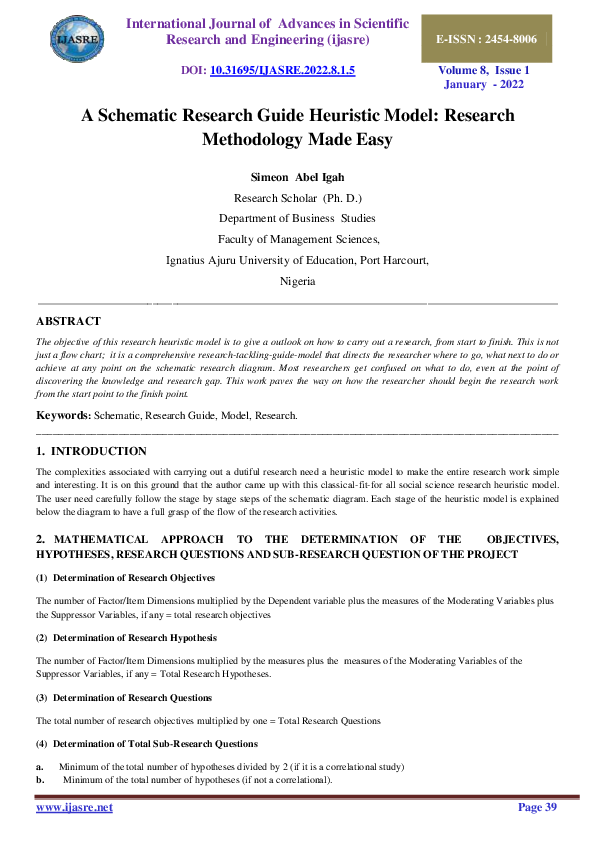 IJASRE

International Journal of Advances in Scientific Research and Engineering (ijasre)

E-ISSN : 2454-8006

DOI: 10.31695/IJASRE.2022.8.1.5

Volume 8, Issue 1
January - 2022

A Schematic Research Guide Heuristic Model: Research Methodology Made Easy

Simeon Abel Igah

Research Scholar (Ph. D.)

Department of Business Studies

Faculty of Management Sciences,

Ignatius Ajuru University of Education, Port Harcourt,

Nigeria

ABSTRACT

The objective of this research heuristic model is to give a outlook on how to carry out a research, from start to finish. This is not just a flow chart; it is a comprehensive research-tackling-guide-model that directs the researcher where to go, what next to do or achieve at any point on the schematic research diagram. Most researchers get confused on what to do, even at the point of discovering the knowledge and research gap. This work paves the way on how the researcher should begin the research work from the start point to the finish point.

Keywords: Schematic, Research Guide, Model, Research.

1. INTRODUCTION

The complexities associated with carrying out a dutiful research need a heuristic model to make the entire research work simple and interesting. It is on this ground that the author came up with this classical-fit-for all social science research heuristic model. The user need carefully follow the stage by stage steps of the schematic diagram. Each stage of the heuristic model is explained below the diagram to have a full grasp of the flow of the research activities.

2. MATHEMATICAL APPROACH TO THE DETERMINATION OF THE OBJECTIVES, HYPOTHESES, RESEARCH QUESTIONS AND SUB-RESEARCH QUESTION OF THE PROJECT

(1) Determination of Research Objectives

The number of Factor/Item Dimensions multiplied by the Dependent variable plus the measures of the Moderating Variables plus the Suppressor Variables, if any = total research objectives

(2) Determination of Research Hypothesis

The number of Factor/Item Dimensions multiplied by the measures plus the measures of the Moderating Variables of the Suppressor Variables, if any = Total Research Hypotheses.

(3) Determination of Research Questions

The total number of research objectives multiplied by one = Total Research Questions

(4) Determination of Total Sub-Research Questions

a. Minimum of the total number of hypotheses divided by 2 (if it is a correlational study)

b. Minimum of the total number of hypotheses (if not a correlational).

www.ijasre.net

Page 39